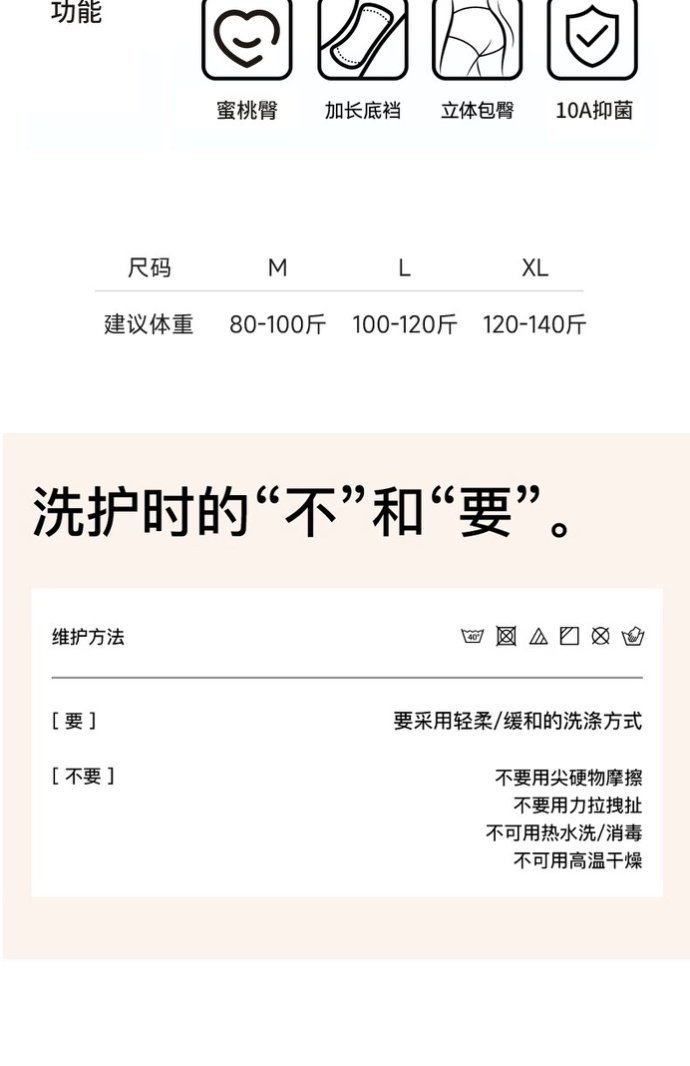 功能

蜜桃臀 加长底裆 立体包臀 10A抑菌

| 尺码 | M | L | XL |
|---|---|---|---|
| 建议体重 | 80-100斤 | 100-120斤 | 120-140斤 |

洗护时的“不”和“要”。

维护方法

[要] 要采用轻柔/缓和的洗涤方式

[不要] 不要用尖硬物摩擦
不要用力拉拽扯
不可用热水洗/消毒
不可用高温干燥